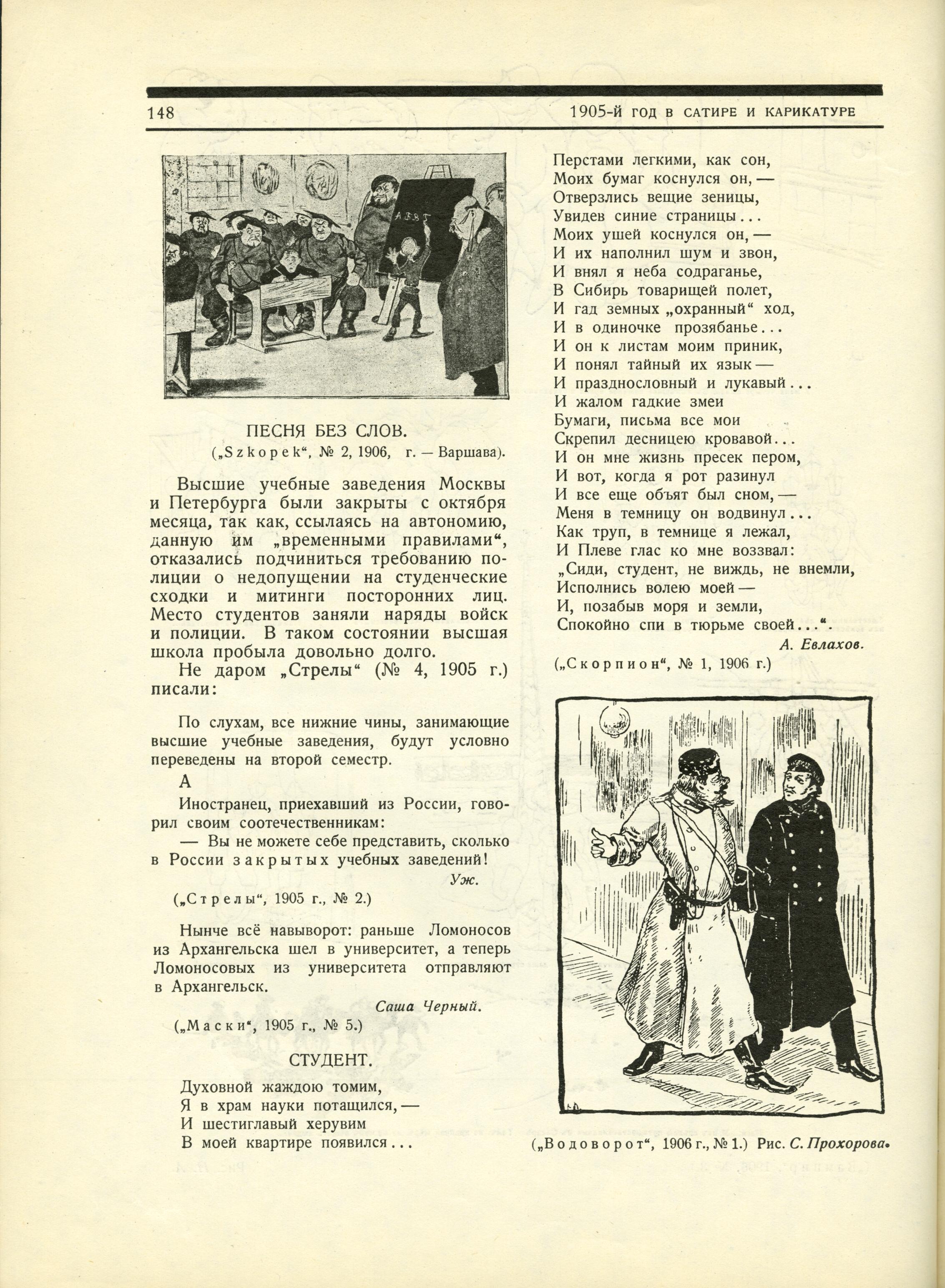 148 1905-Й ГОД В САТИРЕ И КАРИКАТУРЕ

АБВГ

ПЕСНЯ БЕЗ СЛОВ.
(„Szkopek“, № 2, 1906, г. — Варшава).

Высшие учебные заведения Москвы и Петербурга были закрыты с октября месяца, так как, ссылаясь на автономию, данную им „временными правилами“, отказались подчиниться требованию полиции о недопущении на студенческие сходки и митинги посторонних лиц. Место студентов заняли наряды войск и полиции. В таком состоянии высшая школа пробыла довольно долго.

Не даром „Стрелы“ (№ 4, 1905 г.) писали:

По слухам, все нижние чины, занимающие высшие учебные заведения, будут условно переведены на второй семестр.

А

Иностранец, приехавший из России, говорил своим соотечественникам:

— Вы не можете себе представить, сколько в России закрытых учебных заведений!

Уж.

(„Стрелы“, 1905 г., № 2.)

Нынче всё навыворот: раньше Ломоносов из Архангельска шел в университет, а теперь Ломоносовых из университета отправляют в Архангельск.

Саша Черный.

(„Маски“, 1905 г., № 5.)

СТУДЕНТ.

Духовной жаждою томим,
Я в храм науки потащился, —
И шестиглавый херувим
В моей квартире появился...
Перстами легкими, как сон,
Моих бумаг коснулся он, —
Отверзлись вещие зеницы,
Увидев синие страницы...
Моих ушей коснулся он, —
И их наполнил шум и звон,
И внял я неба содраганье,
В Сибирь товарищей полет,
И гад земных „охранный“ ход,
И в одиночке прозябанье...
И он к листам моим приник,
И понял тайный их язык —
И празднословный и лукавый...
И жалом гадкие змеи
Бумаги, письма все мои
Скрепил десницею кровавой...
И он мне жизнь пресек пером,
И вот, когда я рот разинул
И все еще объят был сном, —
Меня в темницу он водвинул...
Как труп, в темнице я лежал,
И Плеве глас ко мне воззвал:
„Сиди, студент, не виждь, не внемли,
Исполнись волею моей —
И, позабыв моря и земли,
Спокойно спи в тюрьме своей...“.

А. Евлахов.

(„Скорпион“, № 1, 1906 г.)

(„Водоворот“, 1906 г., № 1.) Рис. С. Прохорова.